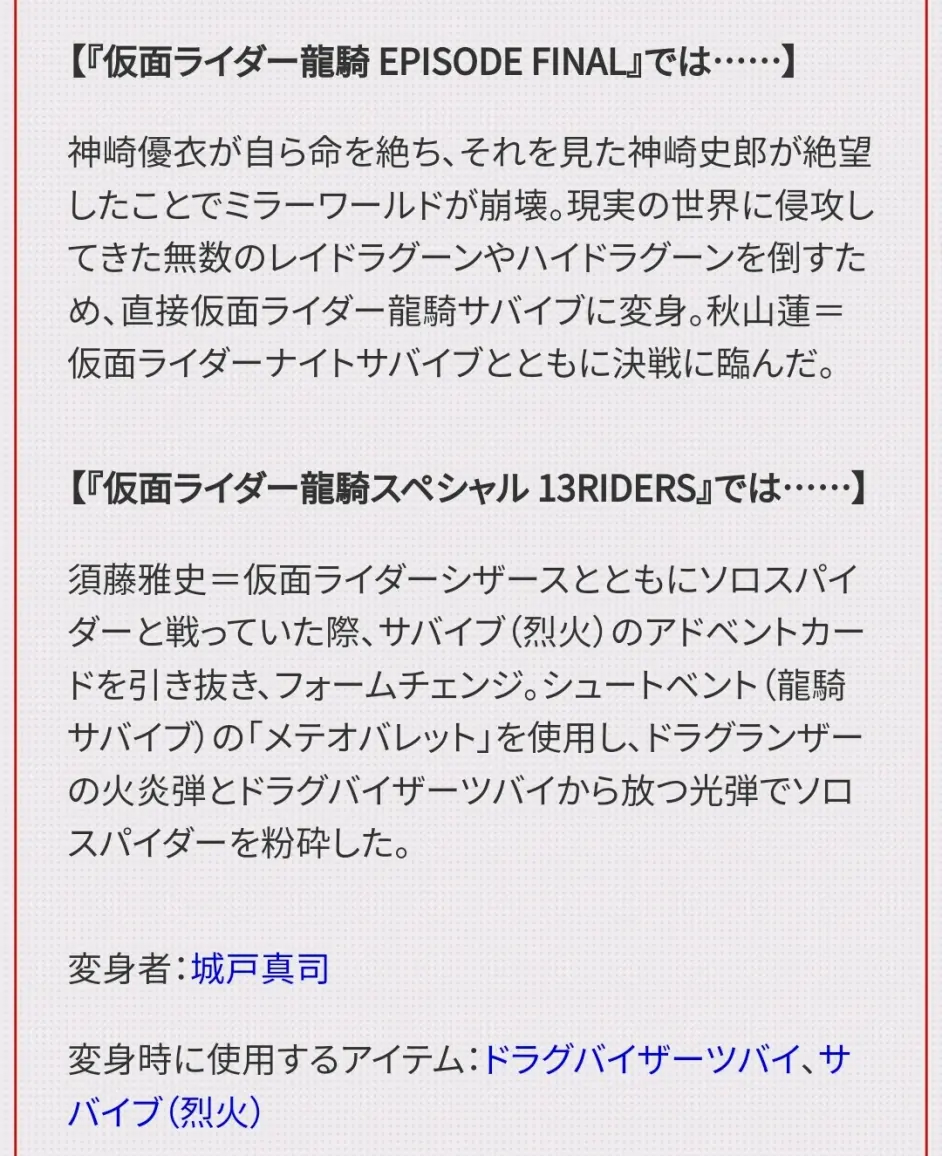 【『仮面ライダー龍騎 EPISODE FINAL』では……】

神崎優衣が自ら命を絶ち、それを見た神崎史郎が絶望したことでミラーワールドが崩壊。現実の世界に侵攻してきた無数のレイドラグーンやハイドラグーンを倒すため、直接仮面ライダー龍騎サバイブに変身。秋山蓮＝仮面ライダーナイトサバイブとともに決戦に臨んだ。

【『仮面ライダー龍騎スペシャル 13RIDERS』では……】

須藤雅史＝仮面ライダーシザースとともにソロスパイダーと戦っていた際、サバイブ（烈火）のアドベントカードを引き抜き、フォームチェンジ。シュートベント（龍騎サバイブ）の「メテオバレット」を使用し、ドラグランザーの火炎弾とドラグバイザーツバイから放つ光弾でソロスパイダーを粉砕した。

変身者：城戸真司

変身時に使用するアイテム：ドラグバイザーツバイ、サバイブ（烈火）